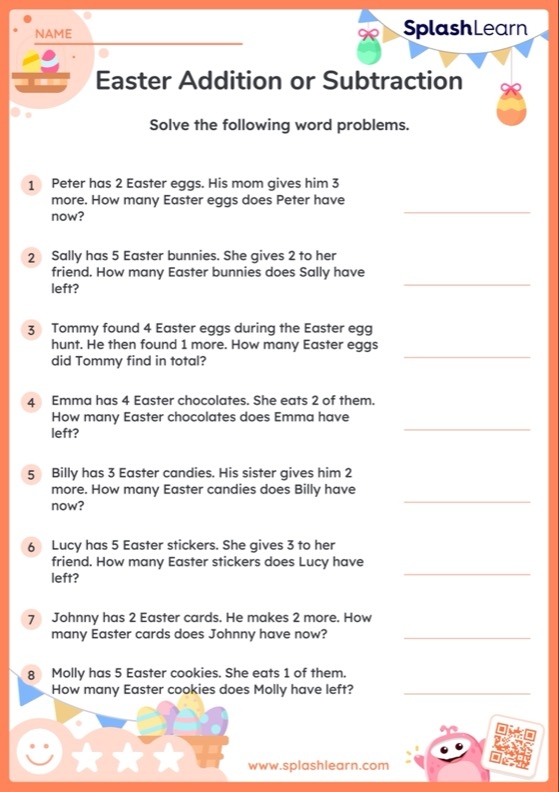 NAME

SplashLearn

Easter Addition or Subtraction

Solve the following word problems.

1 Peter has 2 Easter eggs. His mom gives him 3 more. How many Easter eggs does Peter have now?

2 Sally has 5 Easter bunnies. She gives 2 to her friend. How many Easter bunnies does Sally have left?

3 Tommy found 4 Easter eggs during the Easter egg hunt. He then found 1 more. How many Easter eggs did Tommy find in total?

4 Emma has 4 Easter chocolates. She eats 2 of them. How many Easter chocolates does Emma have left?

5 Billy has 3 Easter candies. His sister gives him 2 more. How many Easter candies does Billy have now?

6 Lucy has 5 Easter stickers. She gives 3 to her friend. How many Easter stickers does Lucy have left?

7 Johnny has 2 Easter cards. He makes 2 more. How many Easter cards does Johnny have now?

8 Molly has 5 Easter cookies. She eats 1 of them. How many Easter cookies does Molly have left?

www.splashlearn.com